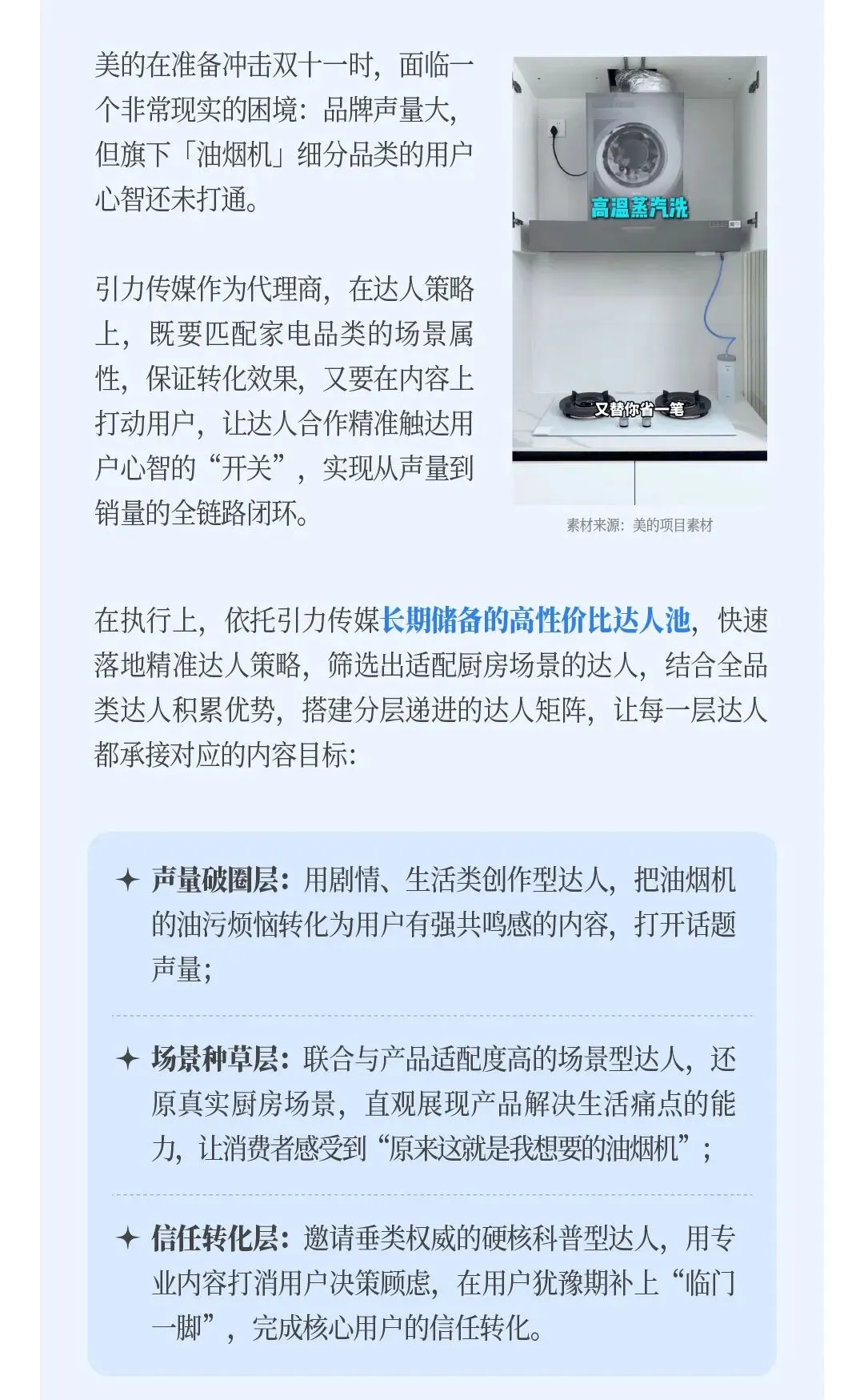 美的在准备冲击双十一时，面临一个非常现实的困境：品牌声量大，但旗下「油烟机」细分品类的用户心智还未打通。

引力传媒作为代理商，在达人策略上，既要匹配家电品类的场景属性，保证转化效果，又要在内容上打动用户，让达人合作精准触达用户心智的“开关”，实现从声量到销量的全链路闭环。

高温蒸汽洗

又替你省一笔

素材来源：美的项目素材

在执行上，依托引力传媒长期储备的高性价比达人池，快速落地精准达人策略，筛选出适配厨房场景的达人，结合全品类达人积累优势，搭建分层递进的达人矩阵，让每一层达人都承接对应的内容目标：

✦ 声量破圈层：用剧情、生活类创作型达人，把油烟机的油污烦恼转化为用户有强共鸣感的内容，打开话题声量；

✦ 场景种草层：联合与产品适配度高的场景型达人，还原真实厨房场景，直观展现产品解决生活痛点的能力，让消费者感受到“原来这就是我想要的油烟机”；

✦ 信任转化层：邀请垂类权威的硬核科普型达人，用专业内容打消用户决策顾虑，在用户犹豫期补上“临门一脚”，完成核心用户的信任转化。